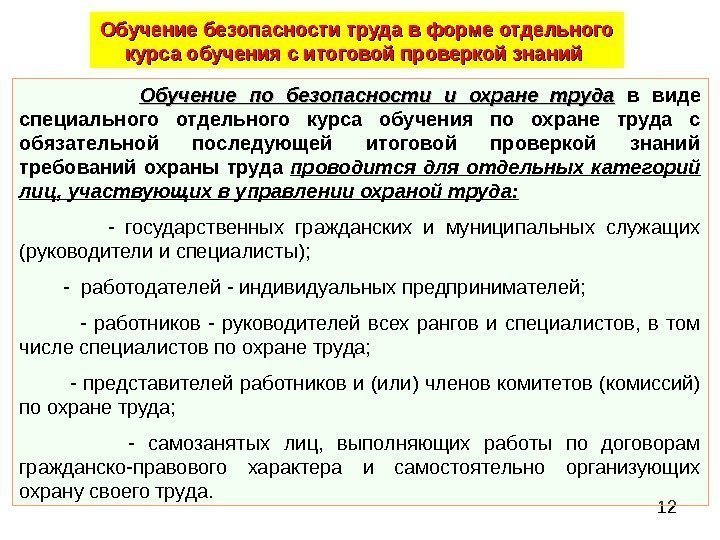 Обучение безопасности труда в форме отдельного курса обучения с итоговой проверкой знаний

Обучение по безопасности и охране труда в виде специального отдельного курса обучения по охране труда с обязательной последующей итоговой проверкой знаний требований охраны труда проводится для отдельных категорий лиц, участвующих в управлении охраной труда:

- государственных гражданских и муниципальных служащих (руководители и специалисты);

- работодателей - индивидуальных предпринимателей;

- работников - руководителей всех рангов и специалистов, в том числе специалистов по охране труда;

- представителей работников и (или) членов комитетов (комиссий) по охране труда;

- самозанятых лиц, выполняющих работы по договорам гражданско-правового характера и самостоятельно организующих охрану своего труда.

12